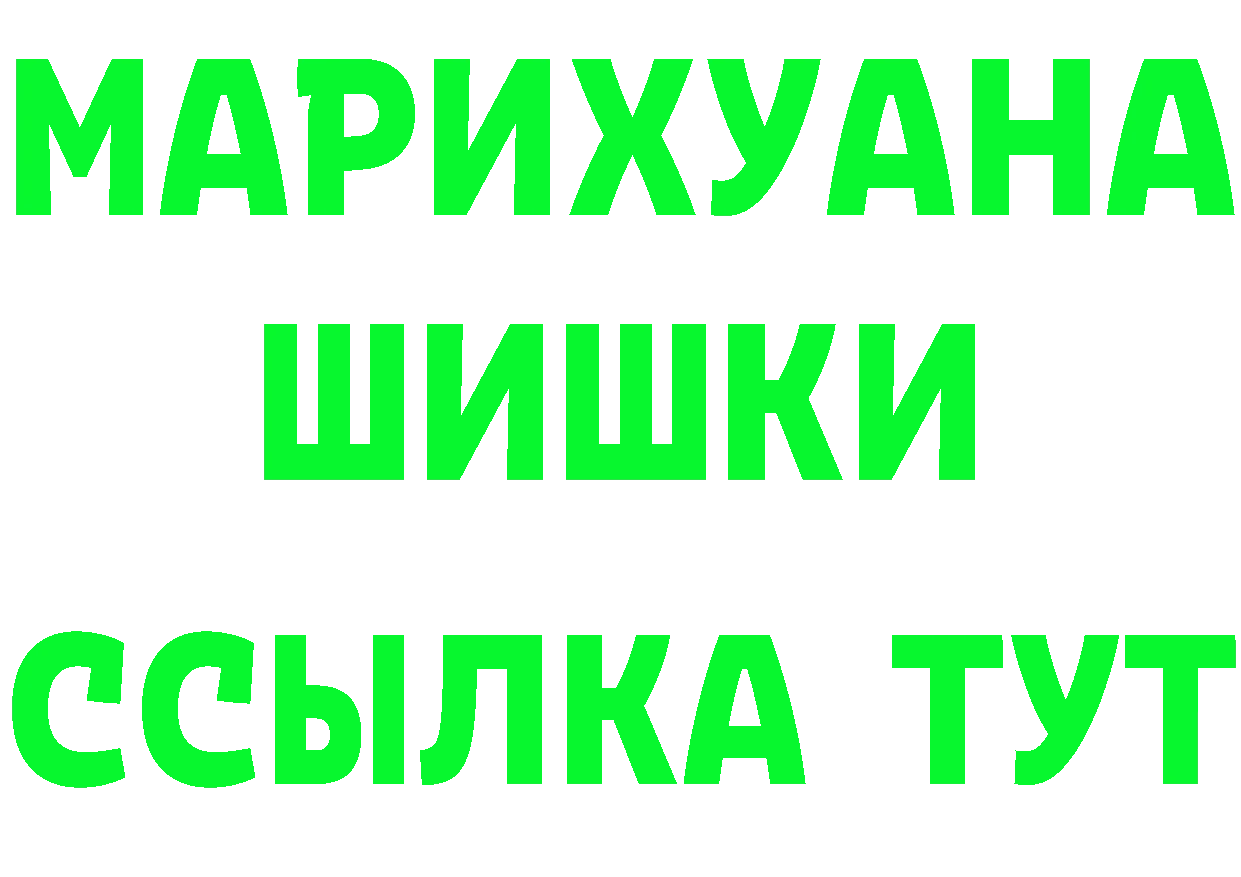 МАРИХУАНА
ШИШКИ
ССЫЛКА ТУТ